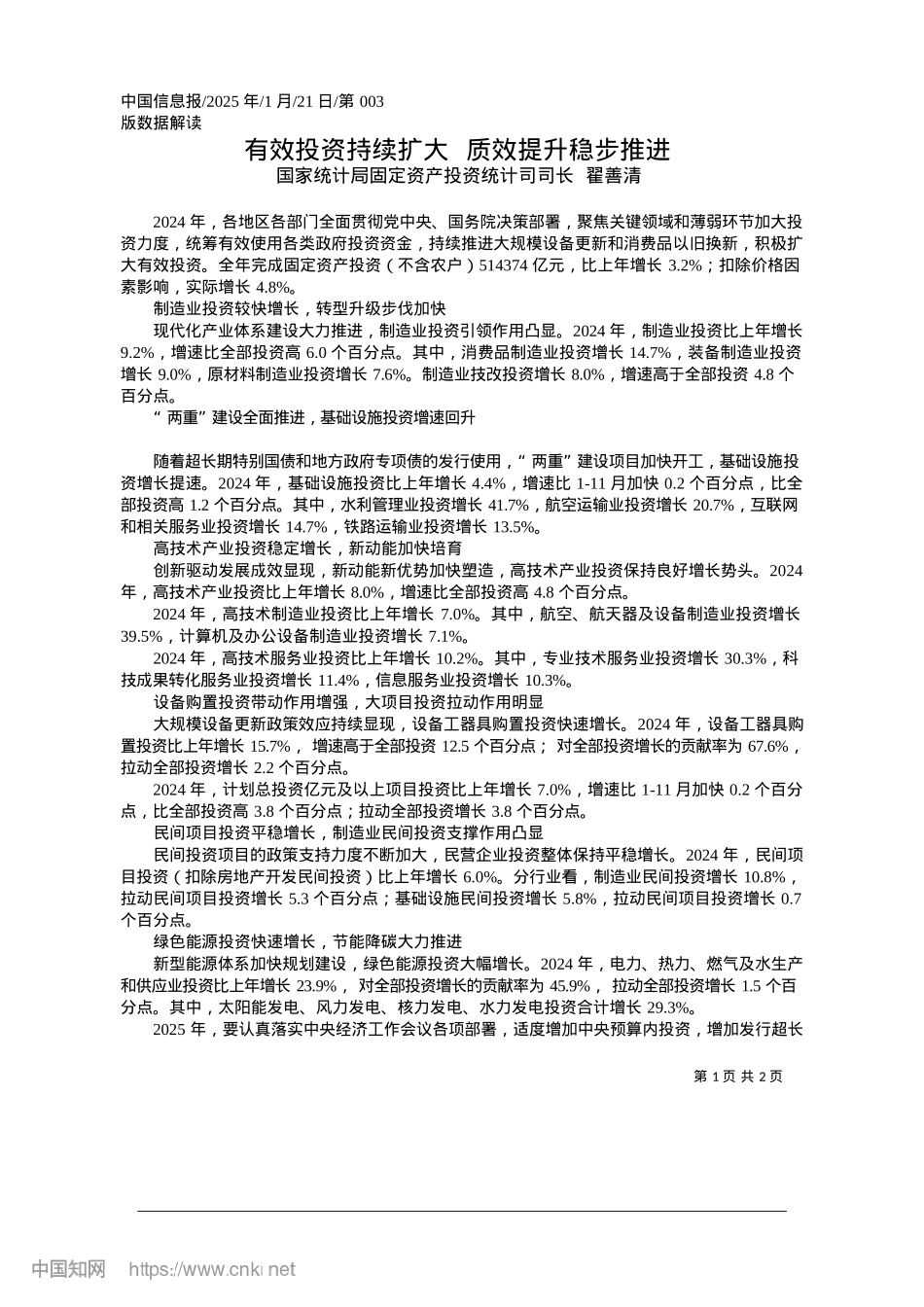 中国信息报/2025 年/1 月/21 日/第 003 版数据解读

有效投资持续扩大 质效提升稳步推进

国家统计局固定资产投资统计司司长 翟善清

2024 年，各地区各部门全面贯彻党中央、国务院决策部署，聚焦关键领域和薄弱环节加大投资力度，统筹有效使用各类政府投资资金，持续推进大规模设备更新和消费品以旧换新，积极扩大有效投资。全年完成固定资产投资（不含农户）514374 亿元，比上年增长 3.2%；扣除价格因素影响，实际增长 4.8%。

制造业投资较快增长，转型升级步伐加快

现代化产业体系建设大力推进，制造业投资引领作用凸显。2024 年，制造业投资比上年增长 9.2%，增速比全部投资高 6.0 个百分点。其中，消费品制造业投资增长 14.7%，装备制造业投资增长 9.0%，原材料制造业投资增长 7.6%。制造业技改投资增长 8.0%，增速高于全部投资 4.8 个百分点。

“两重”建设全面推进，基础设施投资增速回升

随着超长期特别国债和地方政府专项债的发行使用，“两重”建设项目加快开工，基础设施投资增长提速。2024 年，基础设施投资比上年增长 4.4%，增速比 1-11 月加快 0.2 个百分点，比全部投资高 1.2 个百分点。其中，水利管理业投资增长 41.7%，航空运输业投资增长 20.7%，互联网和相关服务业投资增长 14.7%，铁路运输业投资增长 13.5%。

高技术产业投资稳定增长，新动能加快培育

创新驱动发展成效显现，新动能新优势加快塑造，高技术产业投资保持良好增长势头。2024 年，高技术产业投资比上年增长 8.0%，增速比全部投资高 4.8 个百分点。

2024 年，高技术制造业投资比上年增长 7.0%。其中，航空、航天器及设备制造业投资增长 39.5%，计算机及办公设备制造业投资增长 7.1%。

2024 年，高技术服务业投资比上年增长 10.2%。其中，专业技术服务业投资增长 30.3%，科技成果转化服务业投资增长 11.4%，信息服务业投资增长 10.3%。

设备购置投资带动作用增强，大项目投资拉动作用明显

大规模设备更新政策效应持续显现，设备工器具购置投资快速增长。2024 年，设备工器具购置投资比上年增长 15.7%， 增速高于全部投资 12.5 个百分点； 对全部投资增长的贡献率为 67.6%，拉动全部投资增长 2.2 个百分点。

2024 年，计划总投资亿元及以上项目投资比上年增长 7.0%，增速比 1-11 月加快 0.2 个百分点，比全部投资高 3.8 个百分点；拉动全部投资增长 3.8 个百分点。

民间项目投资平稳增长，制造业民间投资支撑作用凸显

民间投资项目的政策支持力度不断加大，民营企业投资整体保持平稳增长。2024 年，民间项目投资（扣除房地产开发民间投资）比上年增长 6.0%。分行业看，制造业民间投资增长 10.8%，拉动民间项目投资增长 5.3 个百分点；基础设施民间投资增长 5.8%，拉动民间项目投资增长 0.7 个百分点。

绿色能源投资快速增长，节能降碳大力推进

新型能源体系加快规划建设，绿色能源投资大幅增长。2024 年，电力、热力、燃气及水生产和供应业投资比上年增长 23.9%， 对全部投资增长的贡献率为 45.9%， 拉动全部投资增长 1.5 个百分点。其中，太阳能发电、风力发电、核力发电、水力发电投资合计增长 29.3%。

2025 年，要认真落实中央经济工作会议各项部署，适度增加中央预算内投资，增加发行超长

第 1 页 共 2 页

中国知网 https://www.cnki.net